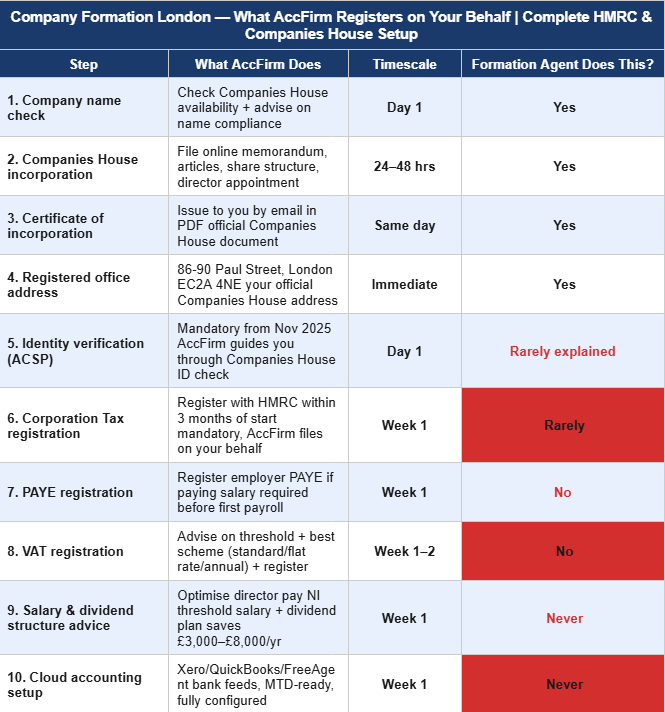 Company Formation London — What AccFirm Registers on Your Behalf | Complete HMRC & Companies House Setup

| Step | What AccFirm Does | Timescale | Formation Agent Does This? |
|---|---|---|---|
| 1. Company name check | Check Companies House availability + advise on name compliance | Day 1 | Yes |
| 2. Companies House incorporation | File online memorandum, articles, share structure, director appointment | 24–48 hrs | Yes |
| 3. Certificate of incorporation | Issue to you by email in PDF official Companies House document | Same day | Yes |
| 4. Registered office address | 86-90 Paul Street, London EC2A 4NE your official Companies House address | Immediate | Yes |
| 5. Identity verification (ACSP) | Mandatory from Nov 2025 AccFirm guides you through Companies House ID check | Day 1 | Rarely explained |
| 6. Corporation Tax registration | Register with HMRC within 3 months of start mandatory, AccFirm files on your behalf | Week 1 | Rarely |
| 7. PAYE registration | Register employer PAYE if paying salary required before first payroll | Week 1 | No |
| 8. VAT registration | Advise on threshold + best scheme (standard/flat rate/annual) + register | Week 1–2 | No |
| 9. Salary & dividend structure advice | Optimise director pay NI threshold salary + dividend plan saves £3,000–£8,000/yr | Week 1 | Never |
| 10. Cloud accounting setup | Xero/QuickBooks/FreeAgent bank feeds, MTD-ready, fully configured | Week 1 | Never |